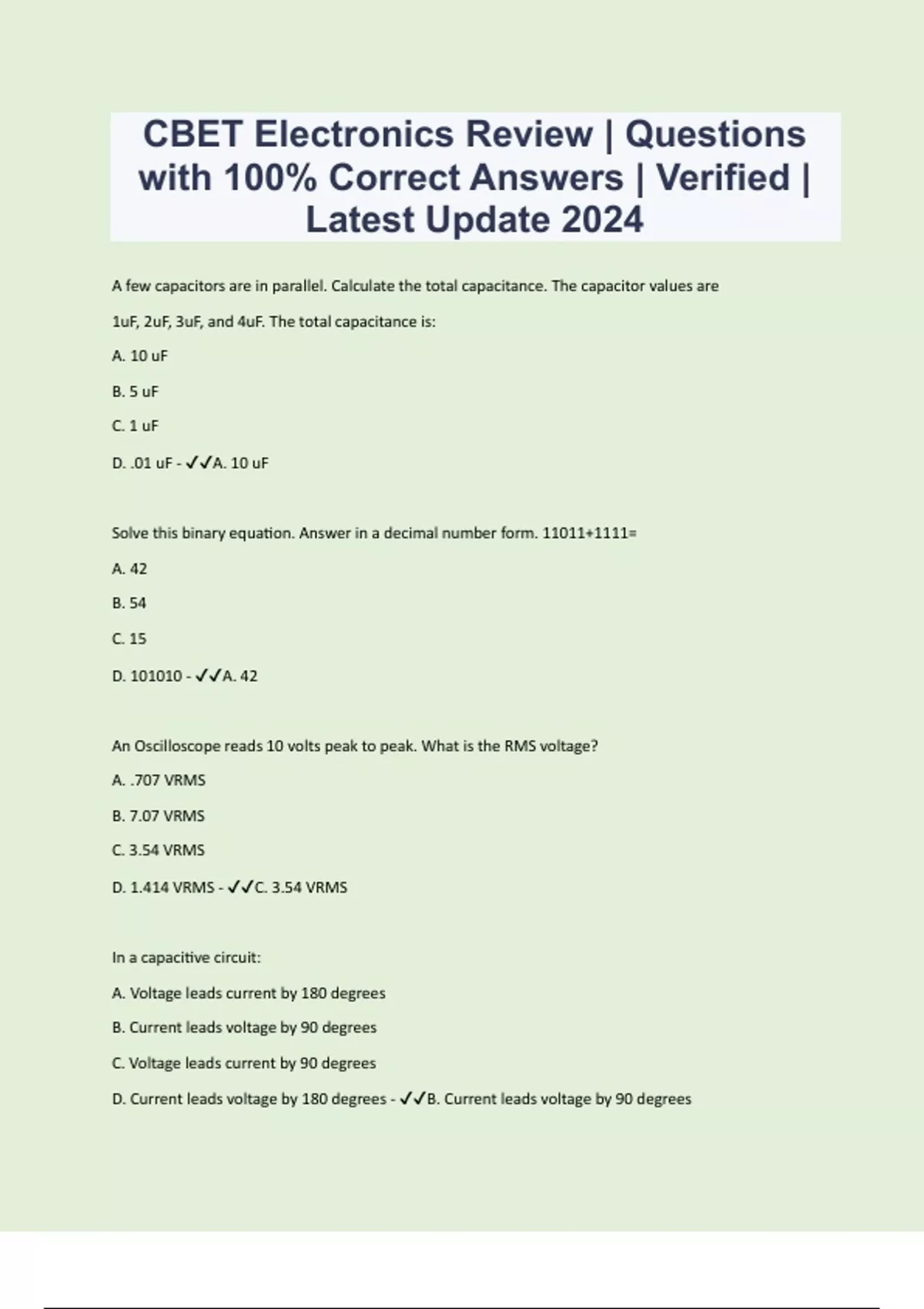 CBET Electronics Review | Questions with 100% Correct Answers | Verified | Latest Update 2024

A few capacitors are in parallel. Calculate the total capacitance. The capacitor values are 1uF, 2uF, 3uF, and 4uF. The total capacitance is:

A. 10 uF

B. 5 uF

C. 1 uF

D. .01 uF - ✓✓A. 10 uF

Solve this binary equation. Answer in a decimal number form. 11011+1111=

A. 42

B. 54

C. 15

D. 101010 - ✓✓A. 42

An Oscilloscope reads 10 volts peak to peak. What is the RMS voltage?

A. .707 VRMS

B. 7.07 VRMS

C. 3.54 VRMS

D. 1.414 VRMS - ✓✓C. 3.54 VRMS

In a capacitive circuit:

A. Voltage leads current by 180 degrees

B. Current leads voltage by 90 degrees

C. Voltage leads current by 90 degrees

D. Current leads voltage by 180 degrees - ✓✓B. Current leads voltage by 90 degrees